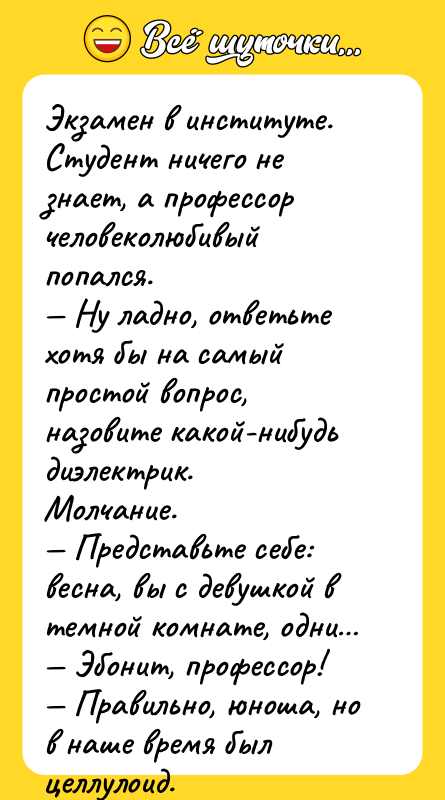 Всё шуточки...

Экзамен в институте. Студент ничего не знает, а профессор человеколюбивый попался.
— Ну ладно, ответьте хотя бы на самый простой вопрос, назовите какой-нибудь диэлектрик.
Молчание.
— Представьте себе: весна, вы с девушкой в темной комнате, одни...
— Эбонит, профессор!
— Правильно, юноша, но в наше время был целлулоид.